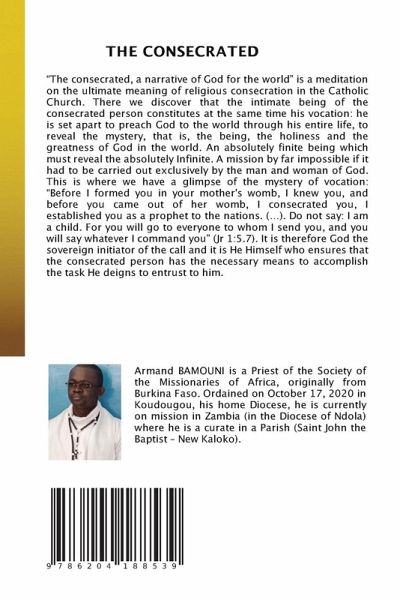 THE CONSECRATED

"The consecrated, a narrative of God for the world" is a meditation on the ultimate meaning of religious consecration in the Catholic Church. There we discover that the intimate being of the consecrated person constitutes at the same time his vocation: he is set apart to preach God to the world through his entire life, to reveal the mystery, that is, the being, the holiness and the greatness of God in the world. An absolutely finite being which must reveal the absolutely Infinite. A mission by far impossible if it had to be carried out exclusively by the man and woman of God. This is where we have a glimpse of the mystery of vocation: "Before I formed you in your mother's womb, I knew you, and before you came out of her womb, I consecrated you, I established you as a prophet to the nations. (...). Do not say: I am a child. For you will go to everyone to whom I send you, and you will say whatever I command you" (Jr 1:5.7). It is therefore God the sovereign initiator of the call and it is He Himself who ensures that the consecrated person has the necessary means to accomplish the task He deigns to entrust to him.

Armand BAMOUNI is a Priest of the Society of the Missionaries of Africa, originally from Burkina Faso. Ordained on October 17, 2020 in Koudougou, his home Diocese, he is currently on mission in Zambia (in the Diocese of Ndola) where he is a curate in a Parish (Saint John the Baptist - New Kaloko).

9 786204 188539